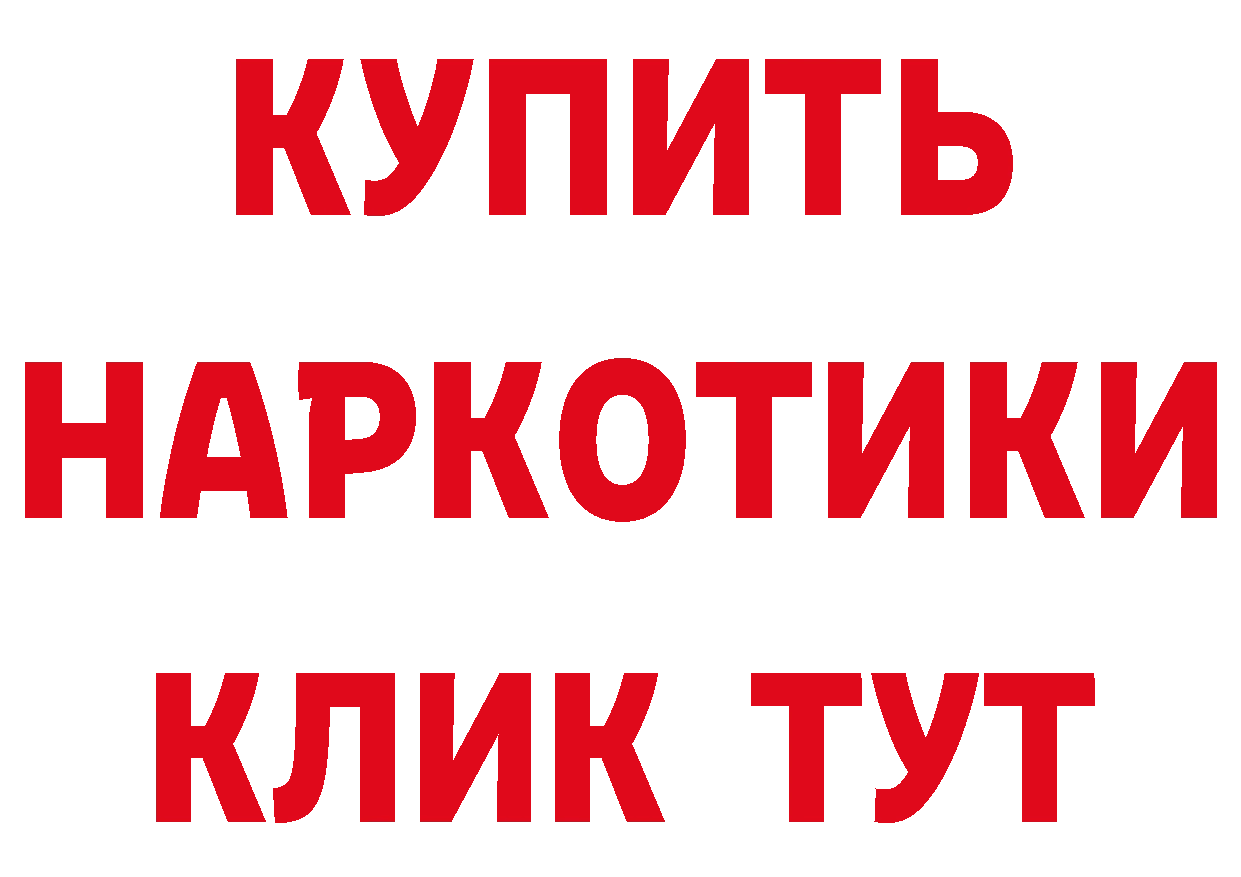 КУПИТЬ НАРКОТИКИ КЛИК ТУТ